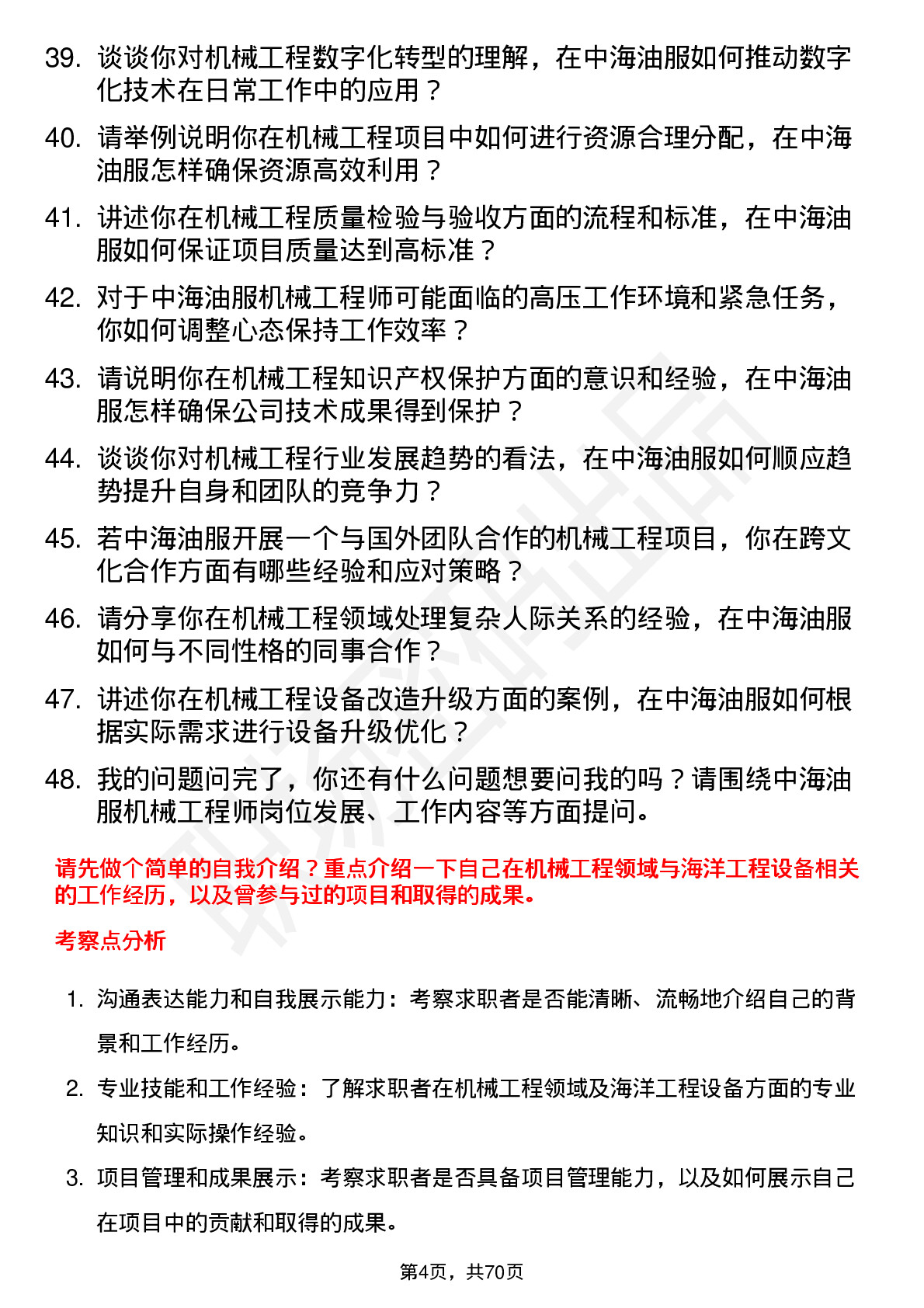 39. 谈谈你对机械工程数字化转型的理解，在中海油服如何推动数字化技术在日常工作中的应用？

40. 请举例说明你在机械工程项目中如何进行资源合理分配，在中海油服怎样确保资源高效利用？

41. 讲述你在机械工程质量检验与验收方面的流程和标准，在中海油服如何保证项目质量达到高标准？

42. 对于中海油服机械工程师可能面临的高压工作环境和紧急任务，你如何调整心态保持工作效率？

43. 请说明你在机械工程知识产权保护方面的意识和经验，在中海油服怎样确保公司技术成果得到保护？

44. 谈谈你对机械工程行业发展趋势的看法，在中海油服如何顺应趋势提升自身和团队的竞争力？

45. 若中海油服开展一个与国外团队合作的机械工程项目，你在跨文化合作方面有哪些经验和应对策略？

46. 请分享你在机械工程领域处理复杂人际关系的经验，在中海油服如何与不同性格的同事合作？

47. 讲述你在机械工程设备改造升级方面的案例，在中海油服如何根据实际需求进行设备升级优化？

48. 我的问题问完了，你还有什么问题想要问我的吗？请围绕中海油服机械工程师岗位发展、工作内容等方面提问。

请先做个简单的自我介绍？重点介绍一下自己在机械工程领域与海洋工程设备相关的工作经历，以及曾参与过的项目和取得的成果。

考察点分析

1. 沟通表达能力和自我展示能力：考察求职者是否能清晰、流畅地介绍自己的背景和工作经历。

2. 专业技能和工作经验：了解求职者在机械工程领域及海洋工程设备方面的专业知识和实际操作经验。

3. 项目管理和成果展示：考察求职者是否具备项目管理能力，以及如何展示自己在项目中的贡献和取得的成果。

第4页，共70页